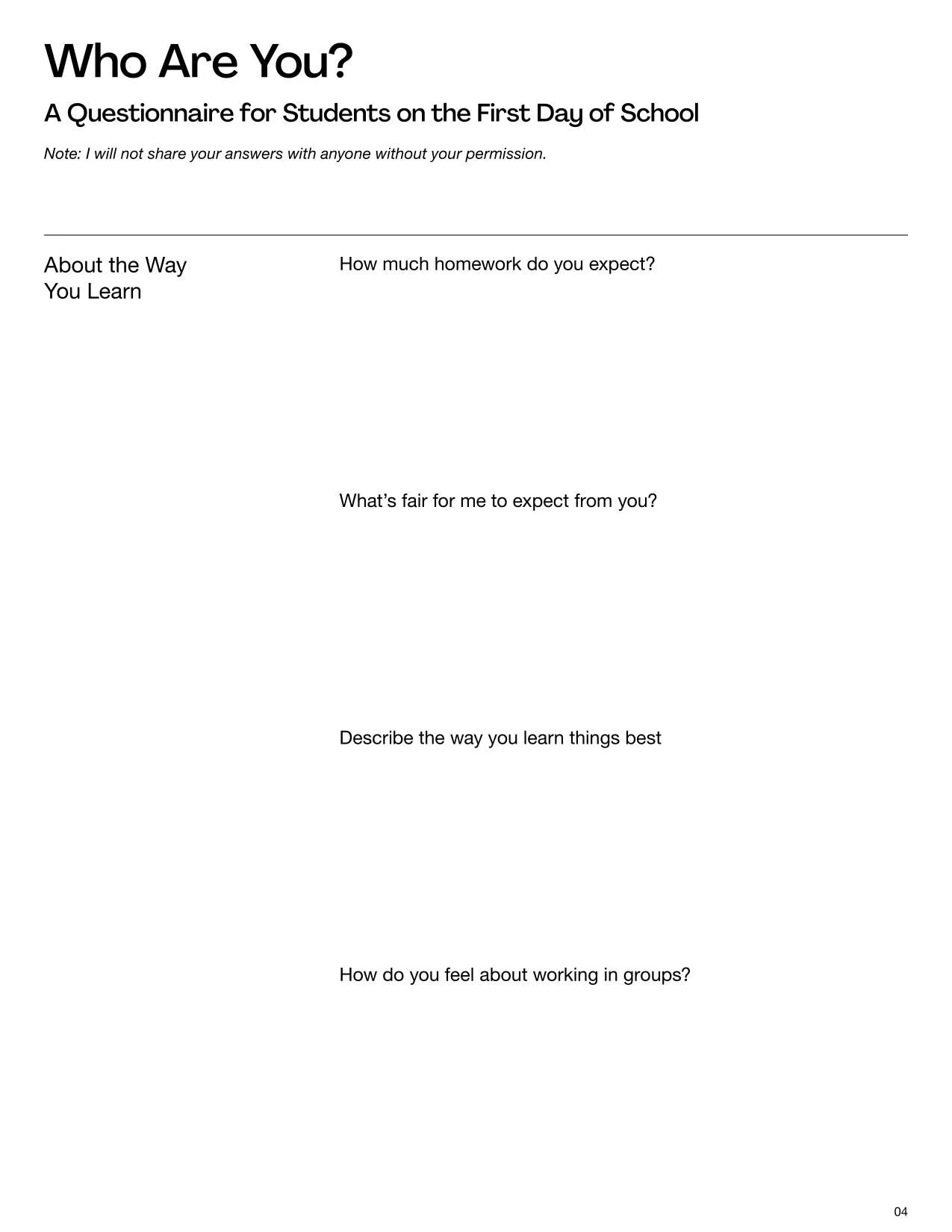 Who Are You?

A Questionnaire for Students on the First Day of School

Note: I will not share your answers with anyone without your permission.

About the Way You Learn

How much homework do you expect?

What's fair for me to expect from you?

Describe the way you learn things best

How do you feel about working in groups?

04